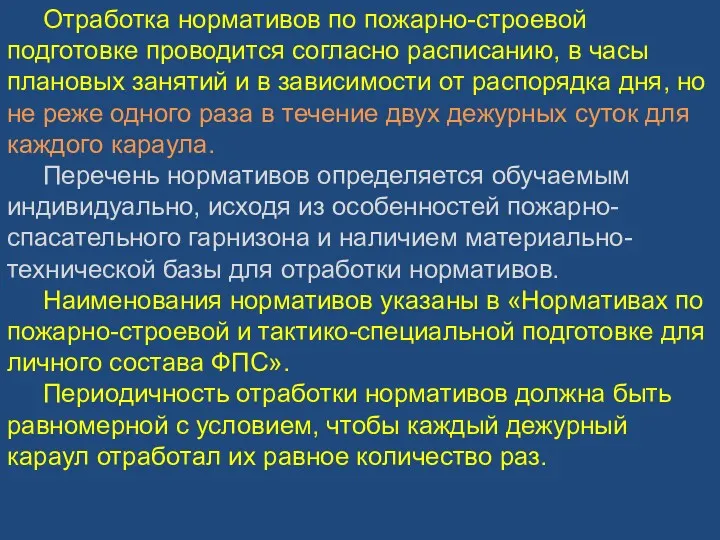 Отработка нормативов по пожарно-строевой подготовке проводится согласно расписанию, в часы плановых занятий и в зависимости от распорядка дня, но не реже одного раза в течение двух дежурных суток для каждого караула.

Перечень нормативов определяется обучаемым индивидуально, исходя из особенностей пожарно-спасательного гарнизона и наличием материально-технической базы для отработки нормативов.

Наименования нормативов указаны в «Нормативах по пожарно-строевой и тактико-специальной подготовке для личного состава ФПС».

Периодичность отработки нормативов должна быть равномерной с условием, чтобы каждый дежурный караул отработал их равное количество раз.